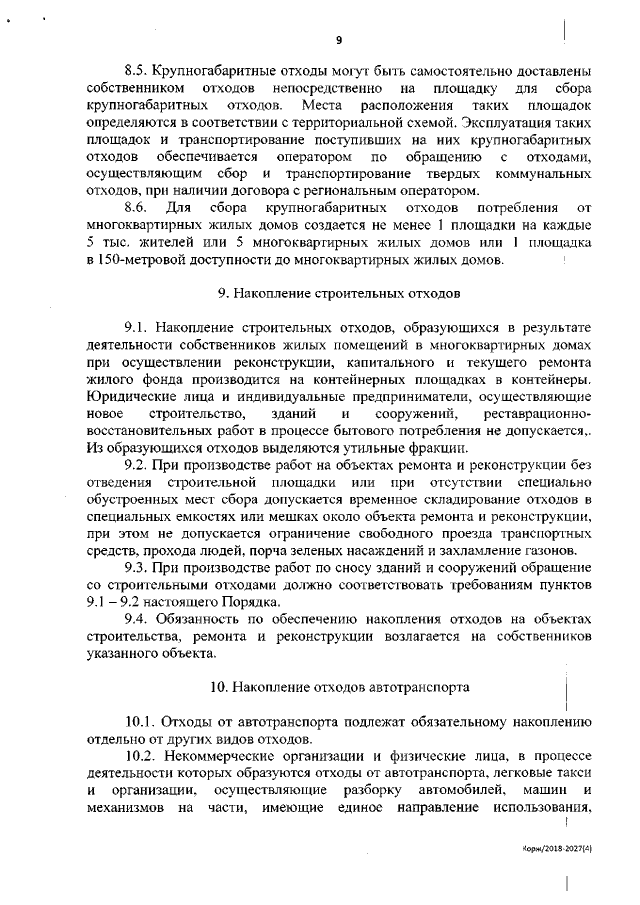 9

8.5. Крупногабаритные отходы могут быть самостоятельно доставлены собственником отходов непосредственно на площадку для сбора крупногабаритных отходов. Места расположения таких площадок определяются в соответствии с территориальной схемой. Эксплуатация таких площадок и транспортирование поступивших на них крупногабаритных отходов обеспечивается оператором по обращению с отходами, осуществляющим сбор и транспортирование твердых коммунальных отходов, при наличии договора с региональным оператором.

8.6. Для сбора крупногабаритных отходов потребления от многоквартирных жилых домов создается не менее 1 площадки на каждые 5 тыс. жителей или 5 многоквартирных жилых домов или 1 площадка в 150-метровой доступности до многоквартирных жилых домов.

9. Накопление строительных отходов

9.1. Накопление строительных отходов, образующихся в результате деятельности собственников жилых помещений в многоквартирных домах при осуществлении реконструкции, капитального и текущего ремонта жилого фонда производится на контейнерных площадках в контейнеры. Юридические лица и индивидуальные предприниматели, осуществляющие новое строительство, зданий и сооружений, реставрационно-восстановительных работ в процессе бытового потребления не допускается,. Из образующихся отходов выделяются утильные фракции.

9.2. При производстве работ на объектах ремонта и реконструкции без отведения строительной площадки или при отсутствии специально обустроенных мест сбора допускается временное складирование отходов в специальных емкостях или мешках около объекта ремонта и реконструкции, при этом не допускается ограничение свободного проезда транспортных средств, прохода людей, порча зеленых насаждений и захламление газонов.

9.3. При производстве работ по сносу зданий и сооружений обращение со строительными отходами должно соответствовать требованиям пунктов 9.1 – 9.2 настоящего Порядка.

9.4. Обязанность по обеспечению накопления отходов на объектах строительства, ремонта и реконструкции возлагается на собственников указанного объекта.

10. Накопление отходов автотранспорта

10.1. Отходы от автотранспорта подлежат обязательному накоплению отдельно от других видов отходов.

10.2. Некоммерческие организации и физические лица, в процессе деятельности которых образуются отходы от автотранспорта, легковые такси и организации, осуществляющие разборку автомобилей, машин и механизмов на части, имеющие единое направление использования,

Корм/2018-2027(4)